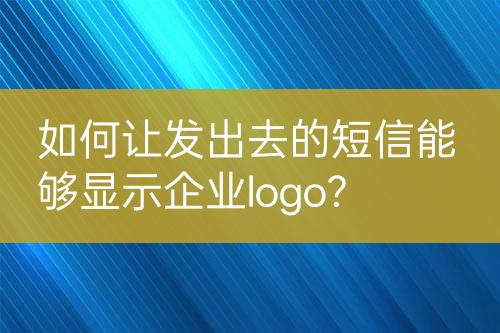 如何让发出去的短信能够显示企业logo?